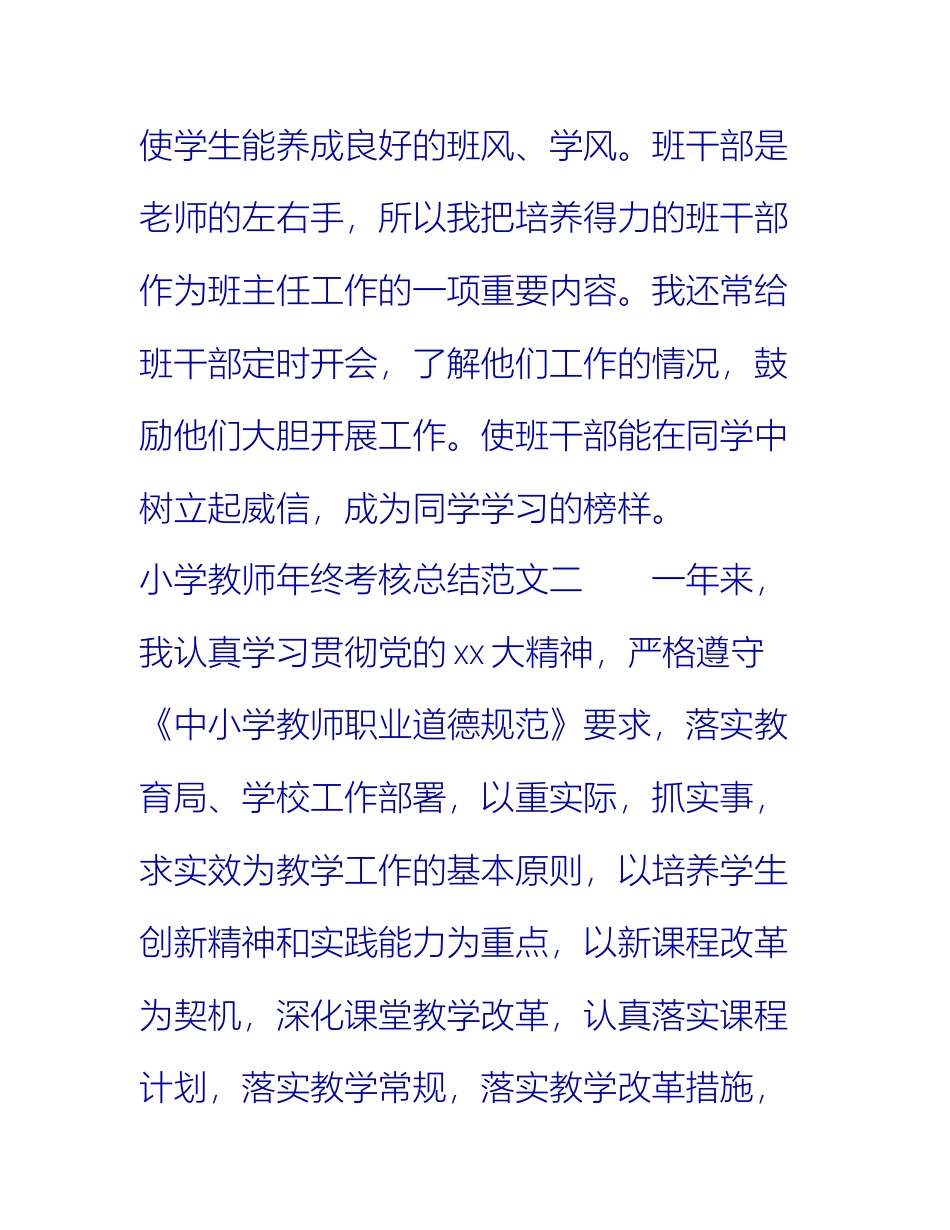 使学生能养成良好的班风、学风。班干部是老师的左右手，所以我把培养得力的班干部作为班主任工作的一项重要内容。我还常给班干部定时开会，了解他们工作的情况，鼓励他们大胆开展工作。使班干部能在同学中树立起威信，成为同学学习的榜样。

小学教师年终考核总结范文二　　一年来，我认真学习贯彻党的 xx 大精神，严格遵守《中小学教师职业道德规范》要求，落实教育局、学校工作部署，以重实际，抓实事，求实效为教学工作的基本原则，以培养学生创新精神和实践能力为重点，以新课程改革为契机，深化课堂教学改革，认真落实课程计划，落实教学常规，落实教学改革措施，